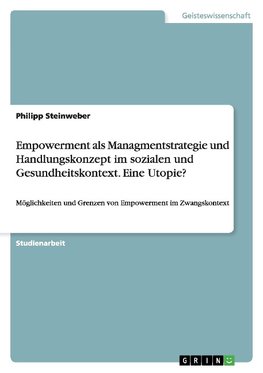 Geisteswissenschaft

Philipp Steinweber

Empowerment als Managmentstrategie und Handlungskonzept im sozialen und Gesundheitskontext. Eine Utopie?

Möglichkeiten und Grenzen von Empowerment im Zwangskontext

Studienarbeit

GRIN